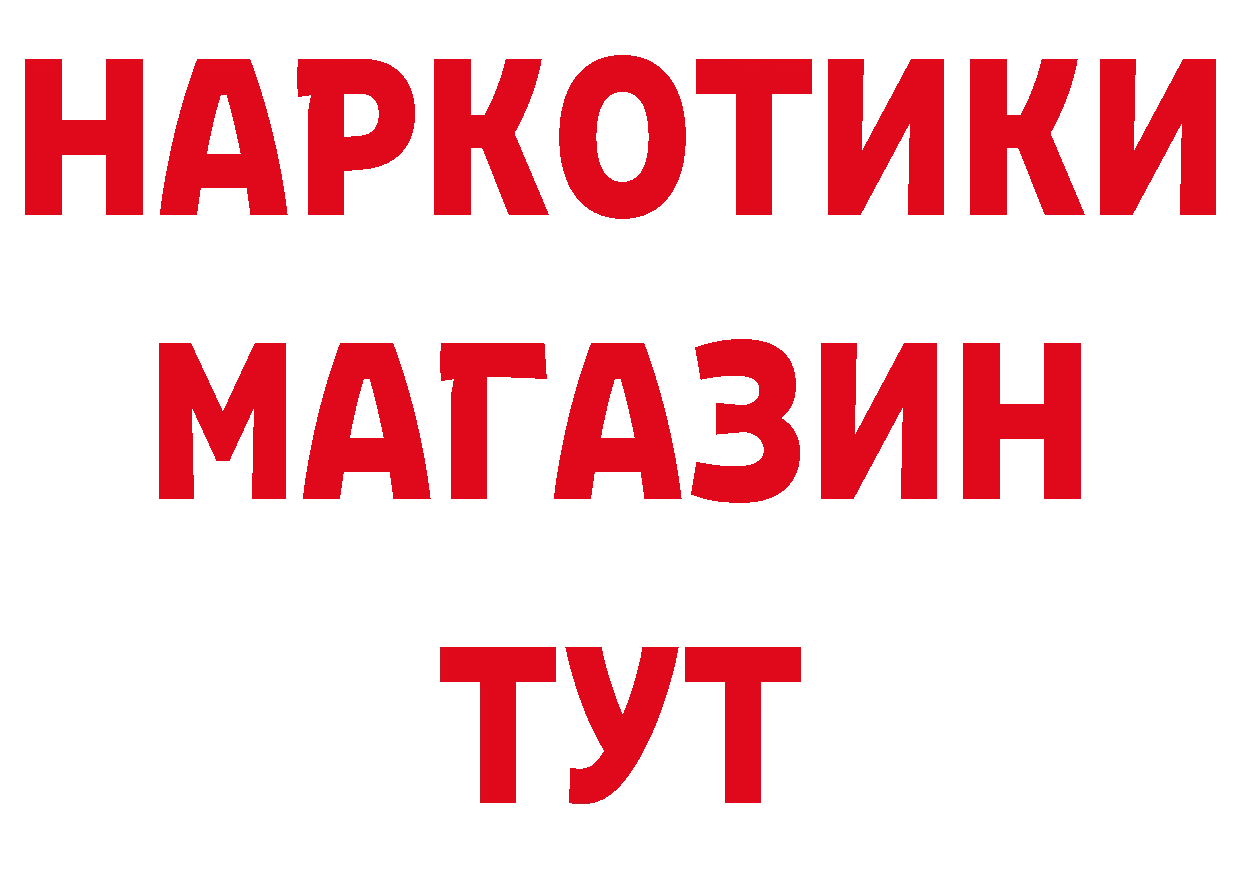 НАРКОТИКИ
МАГАЗИН
ТУТ